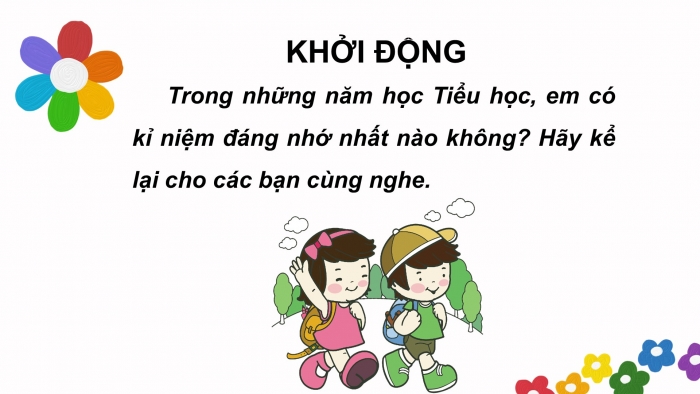 KHỞI ĐỘNG

Trong những năm học Tiểu học, em có kỉ niệm đáng nhớ nhất nào không? Hãy kể lại cho các bạn cùng nghe.